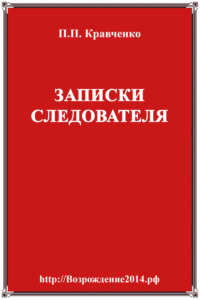 П.П. Кравченко

ЗАПИСКИ СЛЕДОВАТЕЛЯ

http://Возрождение2014.рф